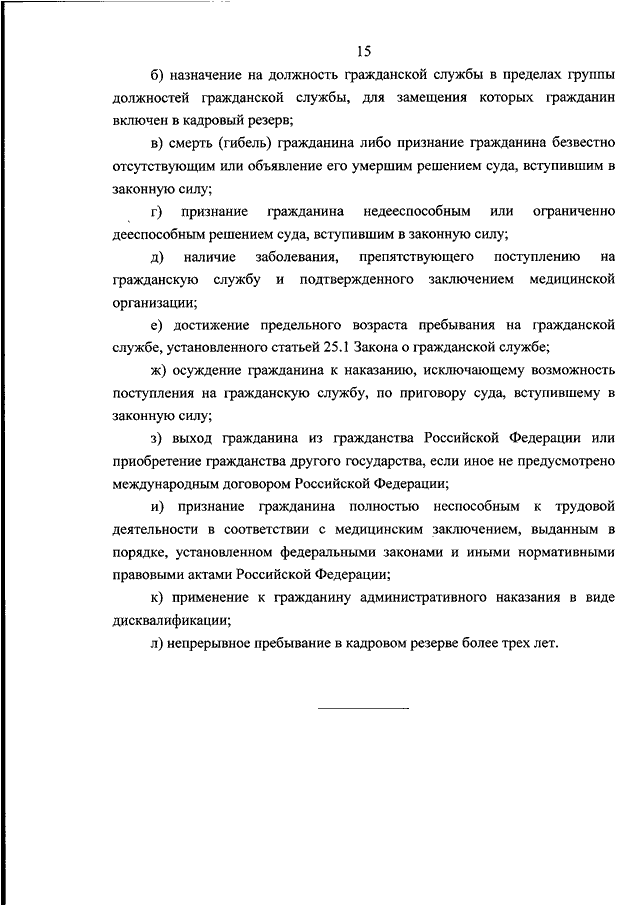 15

б) назначение на должность гражданской службы в пределах группы должностей гражданской службы, для замещения которых гражданин включен в кадровый резерв;

в) смерть (гибель) гражданина либо признание гражданина безвестно отсутствующим или объявление его умершим решением суда, вступившим в законную силу;

г) признание гражданина недееспособным или ограниченно дееспособным решением суда, вступившим в законную силу;

д) наличие заболевания, препятствующего поступлению на гражданскую службу и подтвержденного заключением медицинской организации;

е) достижение предельного возраста пребывания на гражданской службе, установленного статьей 25.1 Закона о гражданской службе;

ж) осуждение гражданина к наказанию, исключающему возможность поступления на гражданскую службу, по приговору суда, вступившему в законную силу;

з) выход гражданина из гражданства Российской Федерации или приобретение гражданства другого государства, если иное не предусмотрено международным договором Российской Федерации;

и) признание гражданина полностью неспособным к трудовой деятельности в соответствии с медицинским заключением, выданным в порядке, установленном федеральными законами и иными нормативными правовыми актами Российской Федерации;

к) применение к гражданину административного наказания в виде дисквалификации;

л) непрерывное пребывание в кадровом резерве более трех лет.